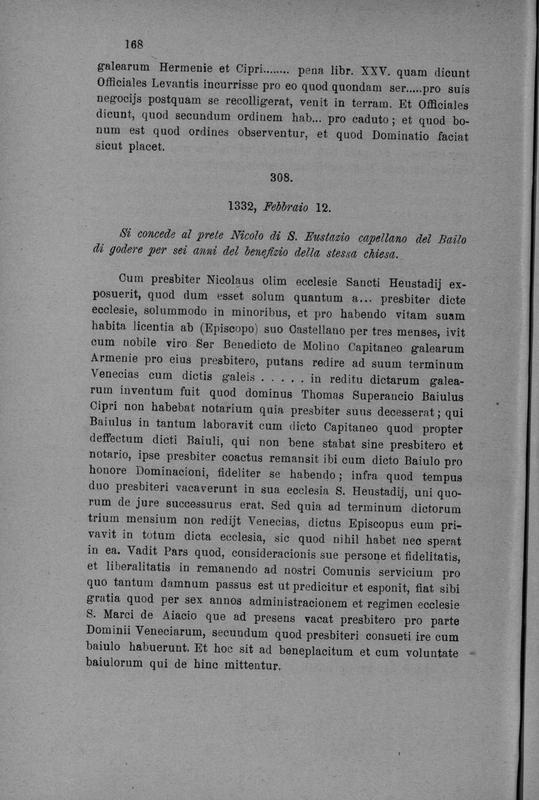 168

galearum Hermenie et Cipri........ pena libr. XXV. quam dicunt Officiales Levantis incurrisse pro eo quod quondam ser.....pro suis negocijs postquam se recolligerat, venit in terram. Et Officiales dicunt, quod secundum ordinem hab... pro caduto; et quod bonum est quod ordines observentur, et quod Dominatio faciat sicut placet.

308.

1332, Febbraio 12.

Si concede al prete Nicolo di S. Eustazio capellano del Bailo di godere per sei anni del benefizio della stessa chiesa.

Cum presbiter Nicolaus olim ecclesie Sancti Heustadij exposuerit, quod dum esset solum quantum a... presbiter dicte ecclesie, solummodo in minoribus, et pro habendo vitam suam habita licentia ab (Episcopo) suo Castellano per tres menses, ivit cum nobile viro Ser Benedicto de Molino Capitaneo galearum Armenie pro eius presbitero, putans redire ad suum terminum Venecias cum dictis galeis . . . . . in reditu dictarum galearum inventum fuit quod dominus Thomas Superancio Baiulus Cipri non habebat notarium quia presbiter suus decesserat; qui Baiulus in tantum laboravit cum dicto Capitaneo quod propter deffectum dicti Baiuli, qui non bene stabat sine presbitero et notario, ipse presbiter coactus remansit ibi cum dicto Baiulo pro honore Dominacioni, fideliter se habendo; infra quod tempus duo presbiteri vacaverunt in sua ecclesia S. Heustadij, uni quorum de jure successurus erat. Sed quia ad terminum dictorum trium mensium non redijt Venecias, dictus Episcopus eum privavit in totum dicta ecclesia, sic quod nihil habet nec sperat in ea. Vadit Pars quod, consideracionis sue persone et fidelitatis, et liberalitatis in remanendo ad nostri Comunis servicium pro quo tantum damnum passus est ut predicitur et esponit, fiat sibi gratia quod per sex annos administracionem et regimen ecclesie S. Marci de Aiacio que ad presens vacat presbitero pro parte Dominii Veneciarum, secundum quod presbiteri consueti ire cum baiulo habuerunt. Et hoc sit ad beneplacitum et cum voluntate baiulorum qui de hinc mittentur.